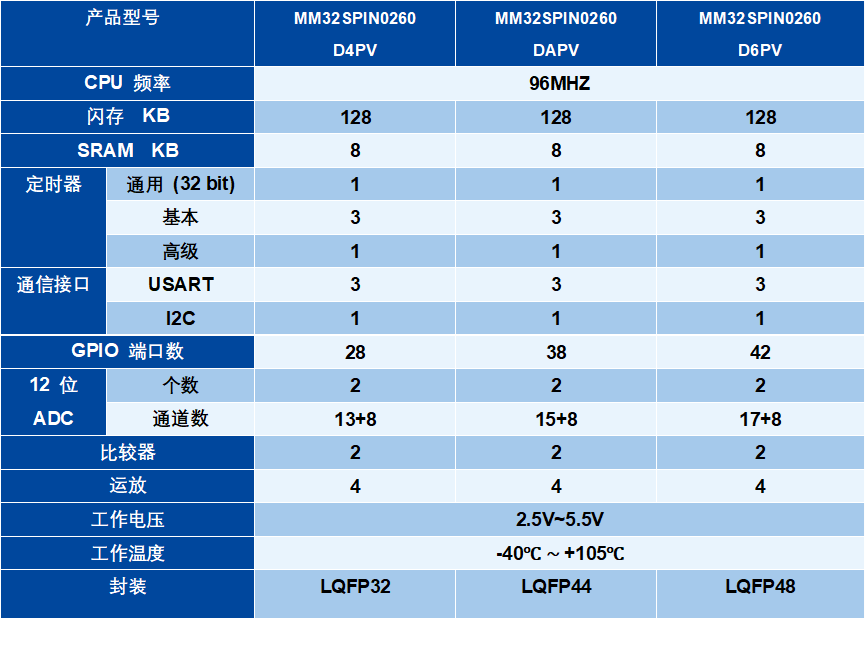 | 产品型号 | | MM32SPIN0260 D4PV | MM32SPIN0260 DAPV | MM32SPIN0260 D6PV |
|---|---|---|---|---|
| CPU 频率 | | 96MHZ | | |
| 闪存 KB | | 128 | 128 | 128 |
| SRAM KB | | 8 | 8 | 8 |
| 定时器 | 通用 (32 bit) | 1 | 1 | 1 |
| | 基本 | 3 | 3 | 3 |
| | 高级 | 1 | 1 | 1 |
| 通信接口 | USART | 3 | 3 | 3 |
| | I2C | 1 | 1 | 1 |
| GPIO 端口数 | | 28 | 38 | 42 |
| 12 位 ADC | 个数 | 2 | 2 | 2 |
| | 通道数 | 13+8 | 15+8 | 17+8 |
| 比较器 | | 2 | 2 | 2 |
| 运放 | | 4 | 4 | 4 |
| 工作电压 | | 2.5V~5.5V | | |
| 工作温度 | | -40℃ ~ +105℃ | | |
| 封装 | | LQFP32 | LQFP44 | LQFP48 |